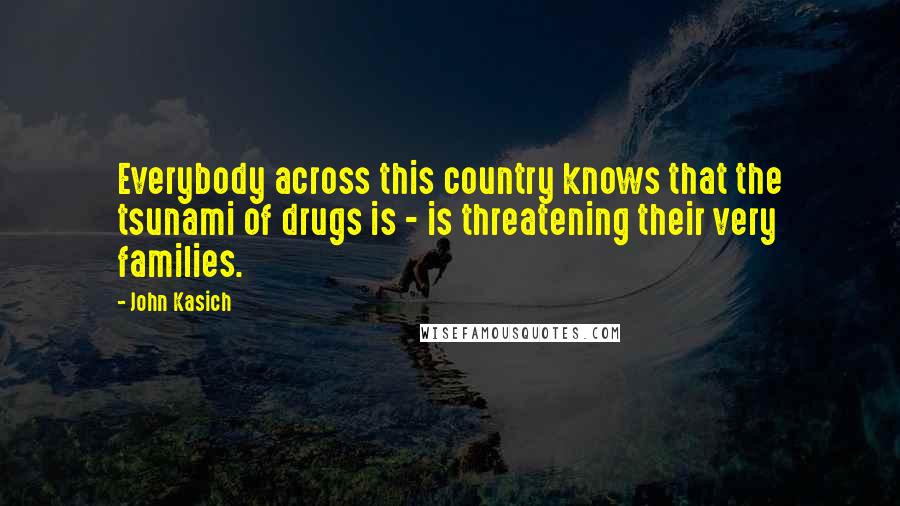 Everybody across this country knows that the tsunami of drugs is - is threatening their very families.

- John Kasich

WISEFAMOUSQUOTES.COM